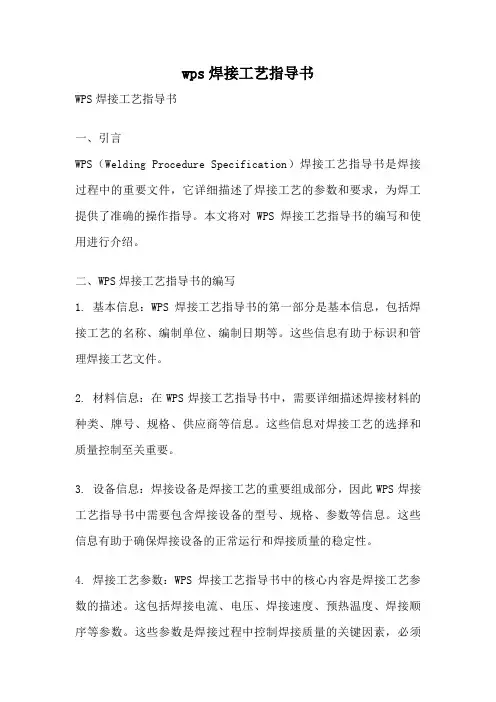 wps 焊接工艺指导书

WPS 焊接工艺指导书

一、引言

WPS（Welding Procedure Specification）焊接工艺指导书是焊接过程中的重要文件，它详细描述了焊接工艺的参数和要求，为焊工提供了准确的操作指导。本文将对 WPS 焊接工艺指导书的编写和使用进行介绍。

二、WPS 焊接工艺指导书的编写

1. 基本信息：WPS 焊接工艺指导书的第一部分是基本信息，包括焊接工艺的名称、编制单位、编制日期等。这些信息有助于标识和管理焊接工艺文件。

2. 材料信息：在 WPS 焊接工艺指导书中，需要详细描述焊接材料的种类、牌号、规格、供应商等信息。这些信息对焊接工艺的选择和质量控制至关重要。

3. 设备信息：焊接设备是焊接工艺的重要组成部分，因此 WPS 焊接工艺指导书中需要包含焊接设备的型号、规格、参数等信息。这些信息有助于确保焊接设备的正常运行和焊接质量的稳定性。

4. 焊接工艺参数：WPS 焊接工艺指导书中的核心内容是焊接工艺参数的描述。这包括焊接电流、电压、焊接速度、预热温度、焊接顺序等参数。这些参数是焊接过程中控制焊接质量的关键因素，必须